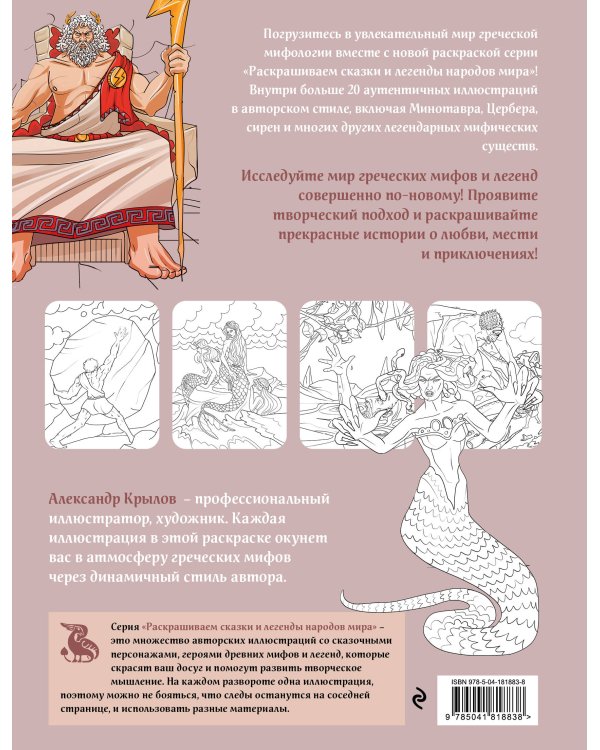 Погрузитесь в увлекательный мир греческой мифологии вместе с новой раскраской серии «Раскрашиваем сказки и легенды народов мира»! Внутри больше 20 аутентичных иллюстраций в авторском стиле, включая Минотавра, Цербера, сирен и многих других легендарных мифических существ.

Исследуйте мир греческих мифов и легенд совершенно по-новому! Проявите творческий подход и раскрашивайте прекрасные истории о любви, мести и приключениях!

Александр Крылов – профессиональный иллюстратор, художник. Каждая иллюстрация в этой раскраске окунет вас в атмосферу греческих мифов через динамичный стиль автора.

Серия «Раскрашиваем сказки и легенды народов мира» – это множество авторских иллюстраций со сказочными персонажами, героями древних мифов и легенд, которые скрасят ваш досуг и помогут развить творческое мышление. На каждом развороте одна иллюстрация, поэтому можно не бояться, что следы останутся на соседней странице, и использовать разные материалы.

ISBN 978-5-04-181883-8

9 785041 818838 >